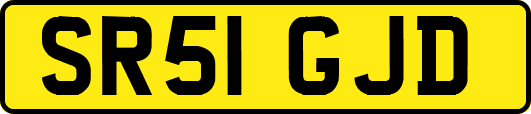 SR51 GJD